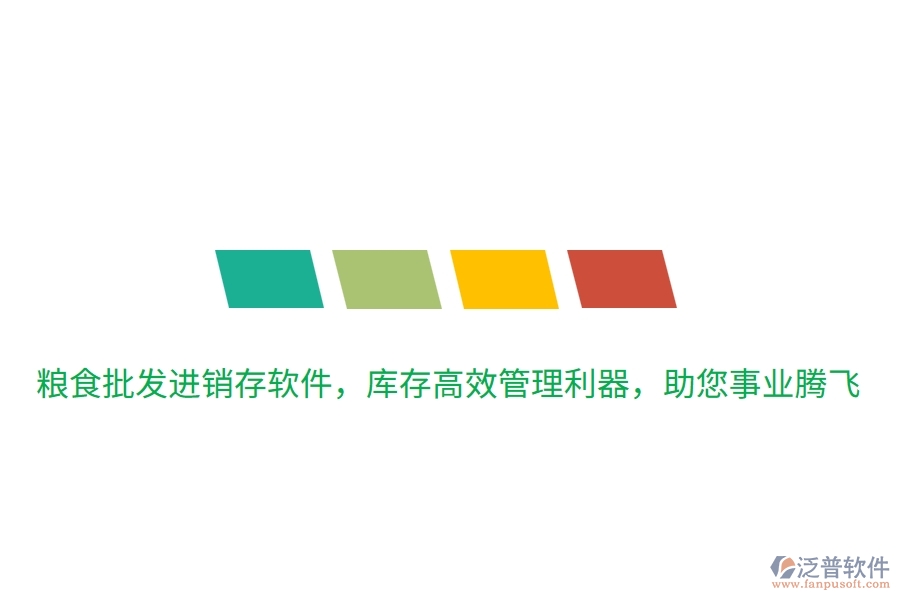 粮食批发进销存软件，库存高效管理利器，助您事业腾飞

泛普软件
www.fanpusoft.com